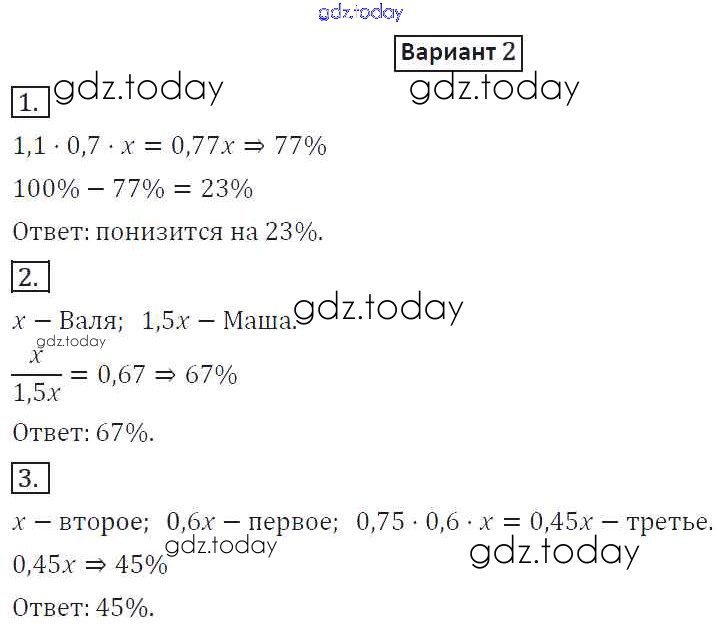 Вариант 2

1.

$1,1 \cdot 0,7 \cdot x = 0,77x \Rightarrow 77\%$

$100\% - 77\% = 23\%$

Ответ: понизится на 23%.

2.

$x$ – Валя; $1,5x$ – Маша.

$\frac{x}{1,5x} = 0,67 \Rightarrow 67\%$

Ответ: 67%.

3.

$x$ – второе; $0,6x$ – первое; $0,75 \cdot 0,6 \cdot x = 0,45x$ – третье.

$0,45x \Rightarrow 45\%$

Ответ: 45%.

gdz.today